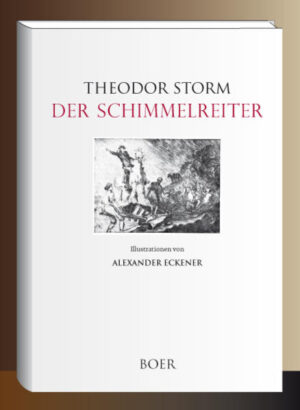 THEODOR STORM
DER SCHIMMELREITER

Illustrationen von
ALEXANDER ECKENER

BOER